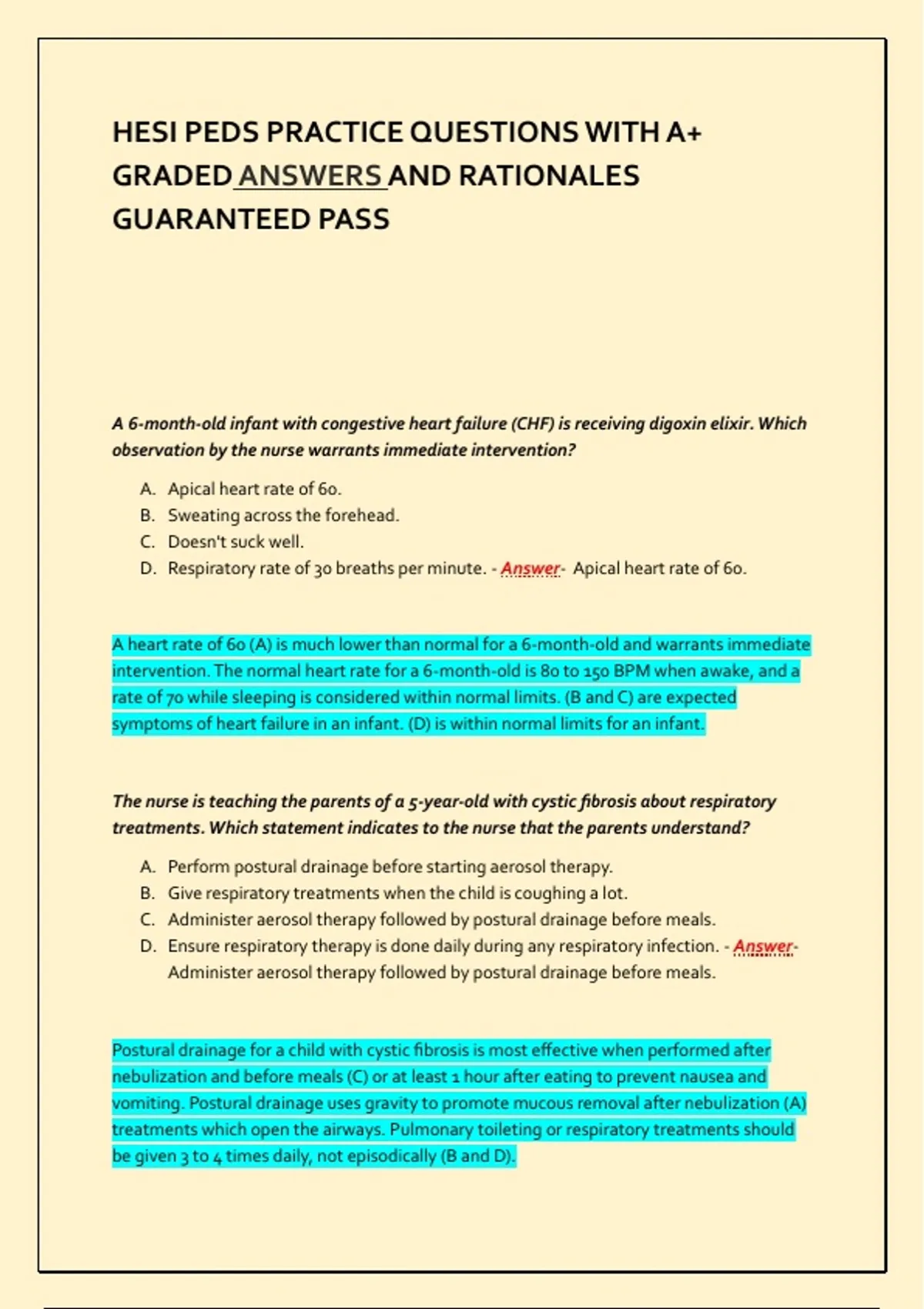 HESI PEDS PRACTICE QUESTIONS WITH A+ GRADED ANSWERS AND RATIONALES GUARANTEED PASS

A 6-month-old infant with congestive heart failure (CHF) is receiving digoxin elixir. Which observation by the nurse warrants immediate intervention?

A. Apical heart rate of 60.
B. Sweating across the forehead.
C. Doesn't suck well.
D. Respiratory rate of 30 breaths per minute. - Answer- Apical heart rate of 60.

A heart rate of 60 (A) is much lower than normal for a 6-month-old and warrants immediate intervention. The normal heart rate for a 6-month-old is 80 to 150 BPM when awake, and a rate of 70 while sleeping is considered within normal limits. (B and C) are expected symptoms of heart failure in an infant. (D) is within normal limits for an infant.

The nurse is teaching the parents of a 5-year-old with cystic fibrosis about respiratory treatments. Which statement indicates to the nurse that the parents understand?

A. Perform postural drainage before starting aerosol therapy.
B. Give respiratory treatments when the child is coughing a lot.
C. Administer aerosol therapy followed by postural drainage before meals.
D. Ensure respiratory therapy is done daily during any respiratory infection. - Answer- Administer aerosol therapy followed by postural drainage before meals.

Postural drainage for a child with cystic fibrosis is most effective when performed after nebulization and before meals (C) or at least 1 hour after eating to prevent nausea and vomiting. Postural drainage uses gravity to promote mucous removal after nebulization (A) treatments which open the airways. Pulmonary toileting or respiratory treatments should be given 3 to 4 times daily, not episodically (B and D).